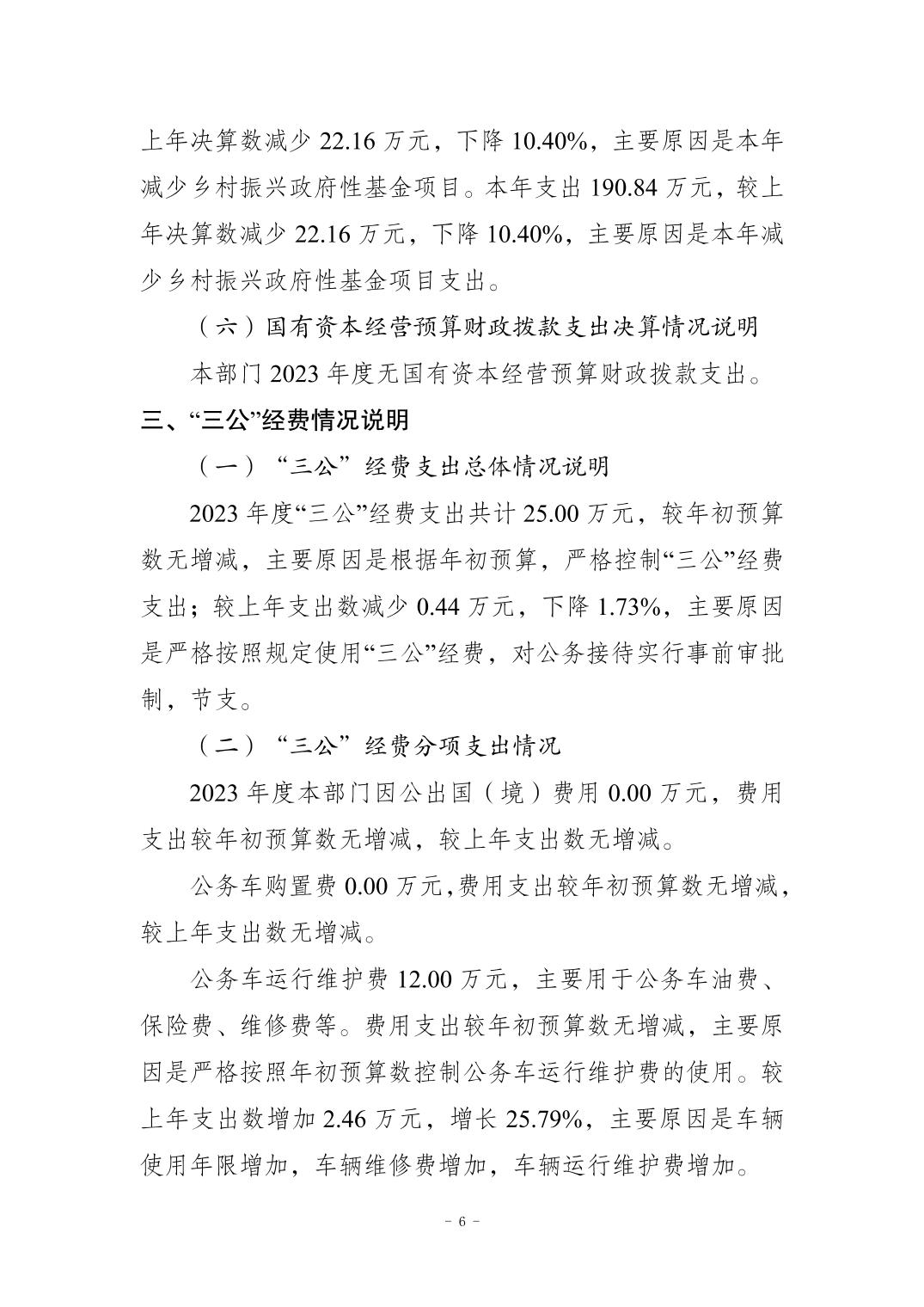 上年决算数减少 22.16 万元，下降 10.40%，主要原因是本年减少乡村振兴政府性基金项目。本年支出 190.84 万元，较上年决算数减少 22.16 万元，下降 10.40%，主要原因是本年减少乡村振兴政府性基金项目支出。

（六）国有资本经营预算财政拨款支出决算情况说明

本部门 2023 年度无国有资本经营预算财政拨款支出。

三、“三公”经费情况说明

（一）“三公”经费支出总体情况说明

2023 年度“三公”经费支出共计 25.00 万元，较年初预算数无增减，主要原因是根据年初预算，严格控制“三公”经费支出；较上年支出数减少 0.44 万元，下降 1.73%，主要原因是严格按照规定使用“三公”经费，对公务接待实行事前审批制，节支。

（二）“三公”经费分项支出情况

2023 年度本部门因公出国（境）费用 0.00 万元，费用支出较年初预算数无增减，较上年支出数无增减。

公务车购置费 0.00 万元,费用支出较年初预算数无增减,较上年支出数无增减。

公务车运行维护费 12.00 万元，主要用于公务车油费、保险费、维修费等。费用支出较年初预算数无增减，主要原因是严格按照年初预算数控制公务车运行维护费的使用。较上年支出数增加 2.46 万元，增长 25.79%，主要原因是车辆使用年限增加，车辆维修费增加，车辆运行维护费增加。

－ 6 －